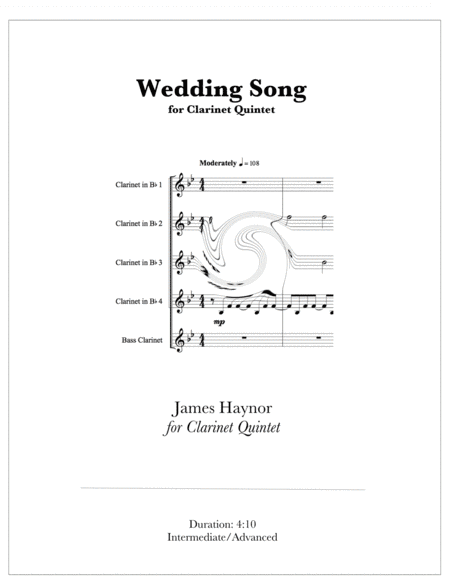 Wedding Song
for Clarinet Quintet

Moderately ♩ = 108

Clarinet in B♭ 1

Clarinet in B♭ 2

Clarinet in B♭ 3

Clarinet in B♭ 4

mp

Bass Clarinet

James Haynor
for Clarinet Quintet

Duration: 4:10
Intermediate/Advanced